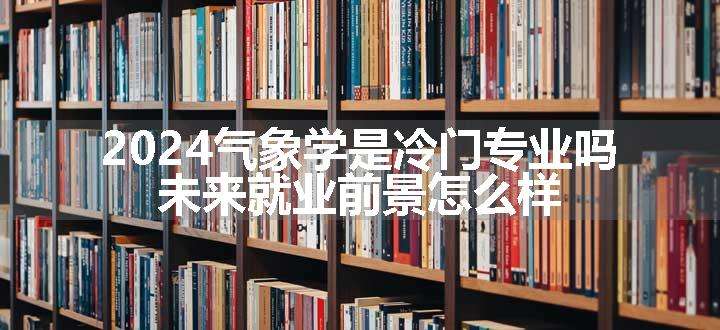 2024气象学是冷门专业吗
未来就业前景怎么样